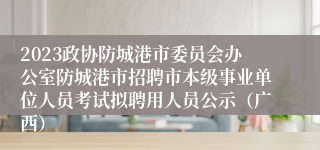 2023政协防城港市委员会办公室防城港市招聘市本级事业单位人员考试拟聘用人员公示（广西）